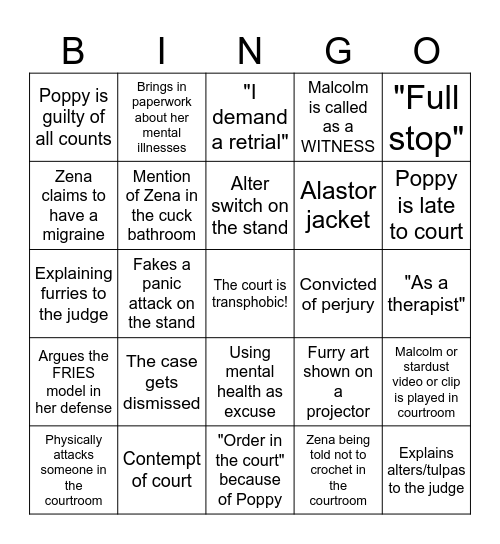 | B | I | N | G | O |
|---|---|---|---|---|
| Poppy is guilty of all counts | Brings in paperwork about her mental illnesses | "I demand a retrial" | Malcolm is called as a WITNESS | "Full stop" |
| Zena claims to have a migraine | Mention of Zena in the cuck bathroom | Alter switch on the stand | Alastor jacket | Poppy is late to court |
| Explaining furries to the judge | Fakes a panic attack on the stand | The court is transphobic! | Convicted of perjury | "As a therapist" |
| Argues the FRIES model in her defense | The case gets dismissed | Using mental health as excuse | Furry art shown on a projector | Malcolm or stardust video or clip is played in courtroom |
| Physically attacks someone in the courtroom | Contempt of court | "Order in the court" because of Poppy | Zena being told not to crochet in the courtroom | Explains alters/tulpas to the judge |